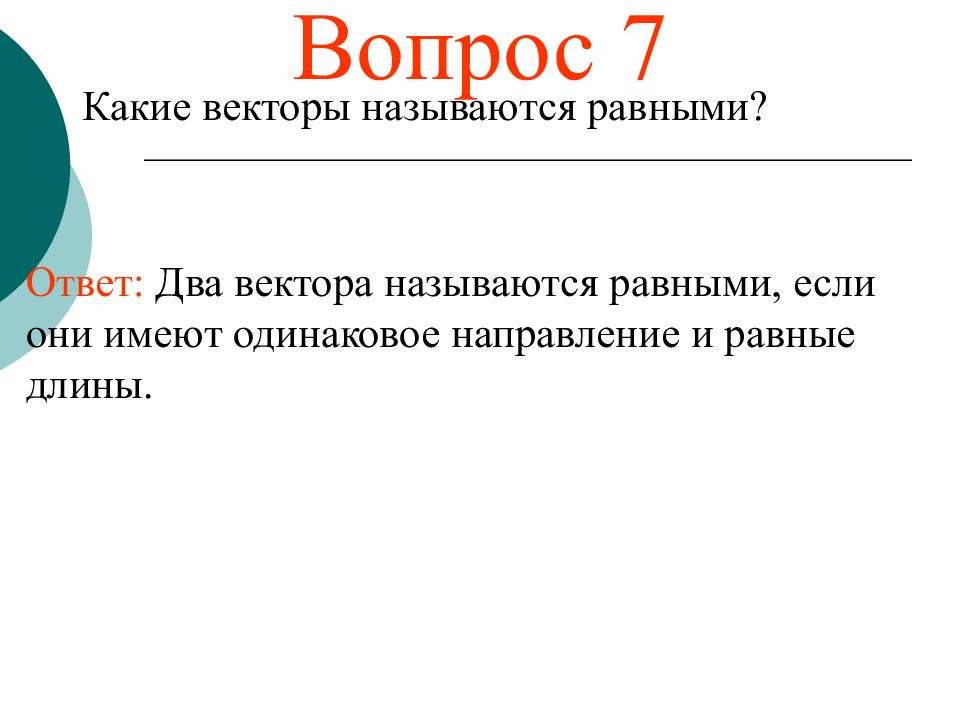 Вопрос 7

Какие векторы называются равными?

Ответ: Два вектора называются равными, если они имеют одинаковое направление и равные длины.